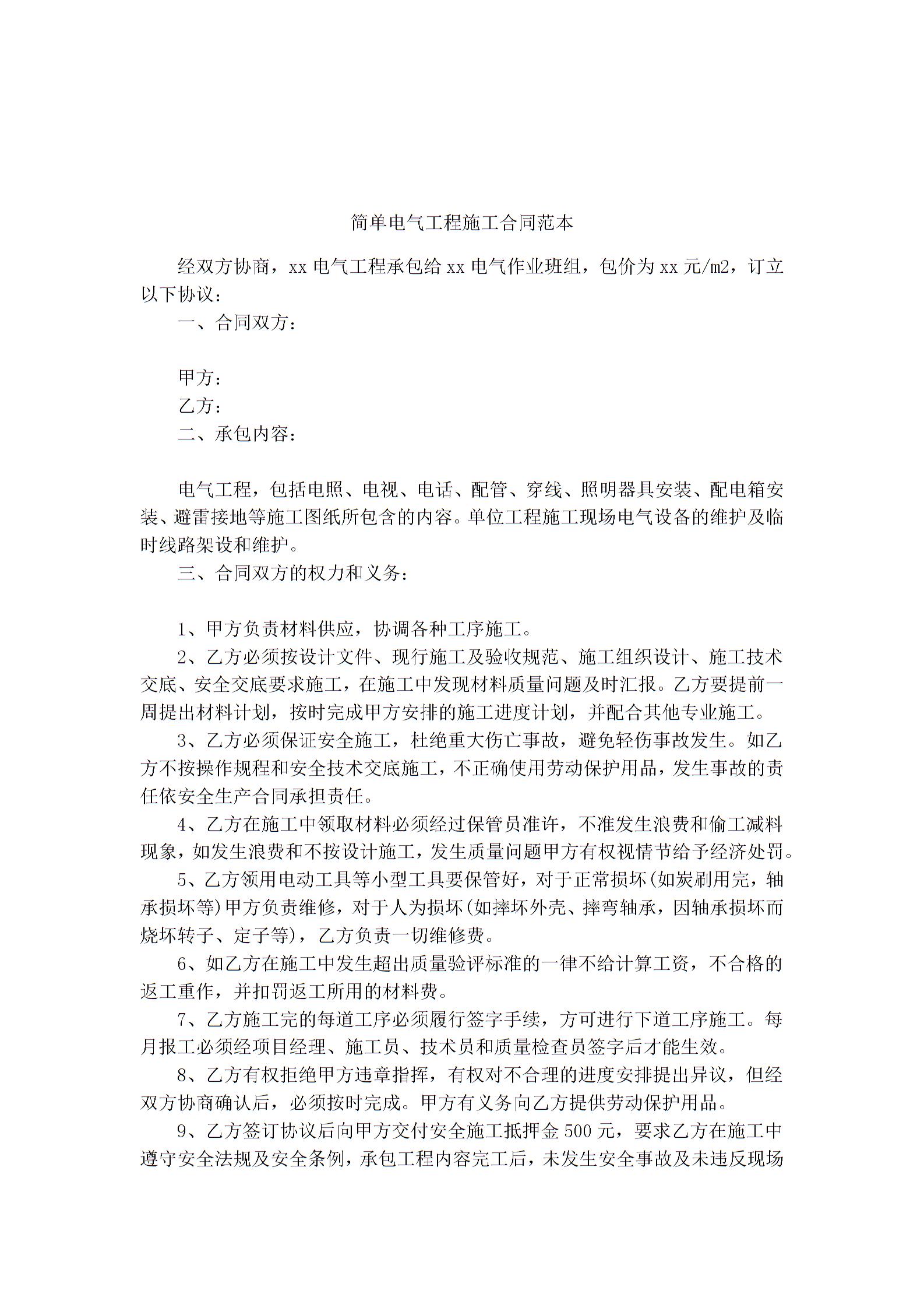 简单电气工程施工合同范本

经双方协商，xx 电气工程承包给 xx 电气作业班组，包价为 xx 元/m2，订立以下协议：

一、合同双方：

甲方：

乙方：

二、承包内容：

电气工程，包括电照、电视、电话、配管、穿线、照明器具安装、配电箱安装、避雷接地等施工图纸所包含的内容。单位工程施工现场电气设备的维护及临时线路架设和维护。

三、合同双方的权力和义务：

1、甲方负责材料供应，协调各种工序施工。

2、乙方必须按设计文件、现行施工及验收规范、施工组织设计、施工技术交底、安全交底要求施工，在施工中发现材料质量问题及时汇报。乙方要提前一周提出材料计划，按时完成甲方安排的施工进度计划，并配合其他专业施工。

3、乙方必须保证安全施工，杜绝重大伤亡事故，避免轻伤事故发生。如乙方不按操作规程和安全技术交底施工，不正确使用劳动保护用品，发生事故的责任依安全生产合同承担责任。

4、乙方在施工中领取材料必须经过保管员准许，不准发生浪费和偷工减料现象，如发生浪费和不按设计施工，发生质量问题甲方有权视情节给予经济处罚。

5、乙方领用电动工具等小型工具要保管好，对于正常损坏(如炭刷用完，轴承损坏等)甲方负责维修，对于人为损坏(如摔坏外壳、摔弯轴承，因轴承损坏而烧坏转子、定子等)，乙方负责一切维修费。

6、如乙方在施工中发生超出质量验评标准的一律不给计算工资，不合格的返工重作，并扣罚返工所用的材料费。

7、乙方施工完的每道工序必须履行签字手续，方可进行下道工序施工。每月报工必须经项目经理、施工员、技术员和质量检查员签字后才能生效。

8、乙方有权拒绝甲方违章指挥，有权对不合理的进度安排提出异议，但经双方协商确认后，必须按时完成。甲方有义务向乙方提供劳动保护用品。

9、乙方签订协议后向甲方交付安全施工抵押金 500 元，要求乙方在施工中遵守安全法规及安全条例，承包工程内容完工后，未发生安全事故及未违反现场